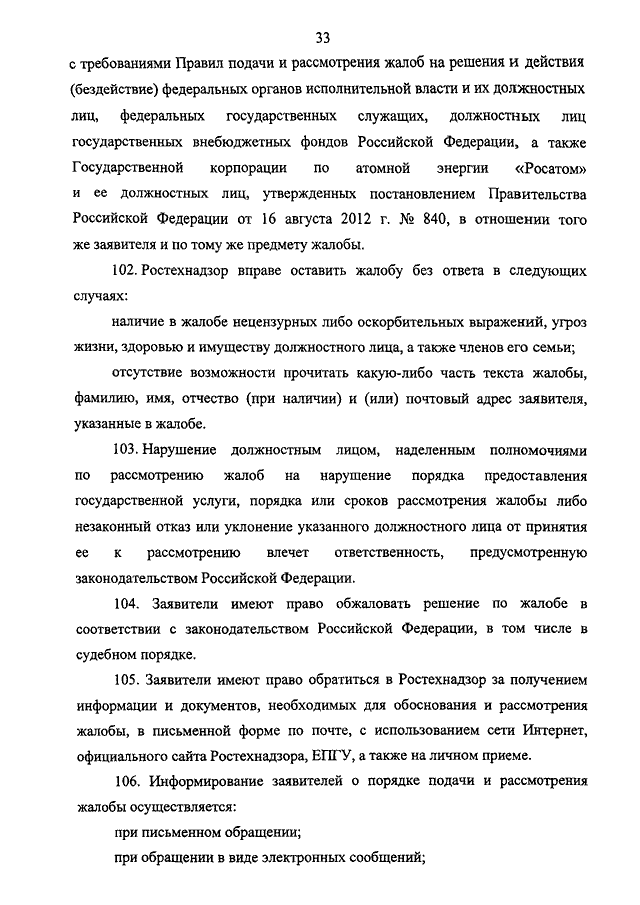 33

с требованиями Правил подачи и рассмотрения жалоб на решения и действия (бездействие) федеральных органов исполнительной власти и их должностных лиц, федеральных государственных служащих, должностных лиц государственных внебюджетных фондов Российской Федерации, а также Государственной корпорации по атомной энергии «Росатом» и ее должностных лиц, утвержденных постановлением Правительства Российской Федерации от 16 августа 2012 г. № 840, в отношении того же заявителя и по тому же предмету жалобы.

102. Ростехнадзор вправе оставить жалобу без ответа в следующих случаях:

наличие в жалобе нецензурных либо оскорбительных выражений, угроз жизни, здоровью и имуществу должностного лица, а также членов его семьи;

отсутствие возможности прочитать какую-либо часть текста жалобы, фамилию, имя, отчество (при наличии) и (или) почтовый адрес заявителя, указанные в жалобе.

103. Нарушение должностным лицом, наделенным полномочиями по рассмотрению жалоб на нарушение порядка предоставления государственной услуги, порядка или сроков рассмотрения жалобы либо незаконный отказ или уклонение указанного должностного лица от принятия ее к рассмотрению влечет ответственность, предусмотренную законодательством Российской Федерации.

104. Заявители имеют право обжаловать решение по жалобе в соответствии с законодательством Российской Федерации, в том числе в судебном порядке.

105. Заявители имеют право обратиться в Ростехнадзор за получением информации и документов, необходимых для обоснования и рассмотрения жалобы, в письменной форме по почте, с использованием сети Интернет, официального сайта Ростехнадзора, ЕПГУ, а также на личном приеме.

106. Информирование заявителей о порядке подачи и рассмотрения жалобы осуществляется:

при письменном обращении;

при обращении в виде электронных сообщений;